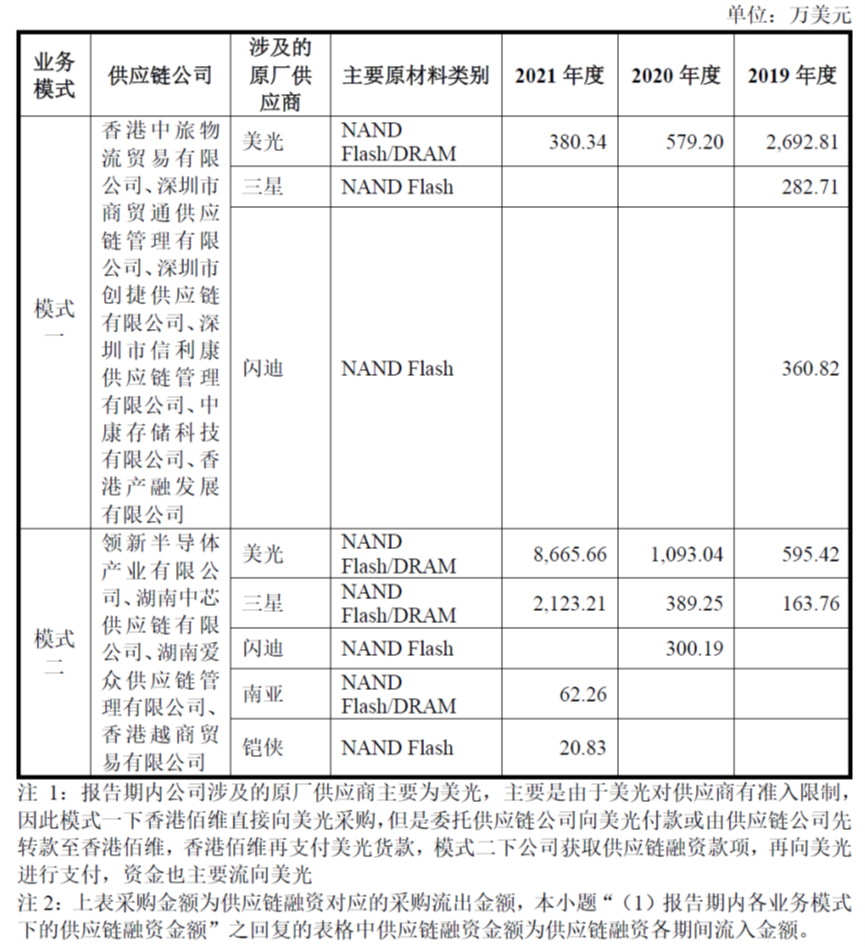 单位：万美元

| 业务模式 | 供应链公司 | 涉及的原厂供应商 | 主要原材料类别 | 2021 年度 | 2020 年度 | 2019 年度 |
|---|---|---|---|---|---|---|
| 模式一 | 香港中旅物流贸易有限公司、深圳市商贸通供应链管理有限公司、深圳市创捷供应链有限公司、深圳市信利康供应链管理有限公司、中康存储科技有限公司、香港产融发展有限公司 | 美光 | NAND Flash/DRAM | 380.34 | 579.20 | 2,692.81 |
| | | 三星 | NAND Flash | | | 282.71 |
| | | 闪迪 | NAND Flash | | | 360.82 |
| 模式二 | 领新半导体产业有限公司、湖南中芯供应链有限公司、湖南爱众供应链管理有限公司、香港越商贸易有限公司 | 美光 | NAND Flash/DRAM | 8,665.66 | 1,093.04 | 595.42 |
| | | 三星 | NAND Flash/DRAM | 2,123.21 | 389.25 | 163.76 |
| | | 闪迪 | NAND Flash | | 300.19 | |
| | | 南亚 | NAND Flash/DRAM | 62.26 | | |
| | | 铠侠 | NAND Flash | 20.83 | | |

注 1：报告期内公司涉及的原厂供应商主要为美光，主要是由于美光对供应商有准入限制，因此模式一下香港佰维直接向美光采购，但是委托供应链公司向美光付款或由供应链公司先转款至香港佰维，香港佰维再支付美光货款，模式二下公司获取供应链融资款项，再向美光进行支付，资金也主要流向美光

注 2：上表采购金额为供应链融资对应的采购流出金额，本小题“（1）报告期内各业务模式下的供应链融资金额”之回复的表格中供应链融资金额为供应链融资各期间流入金额。